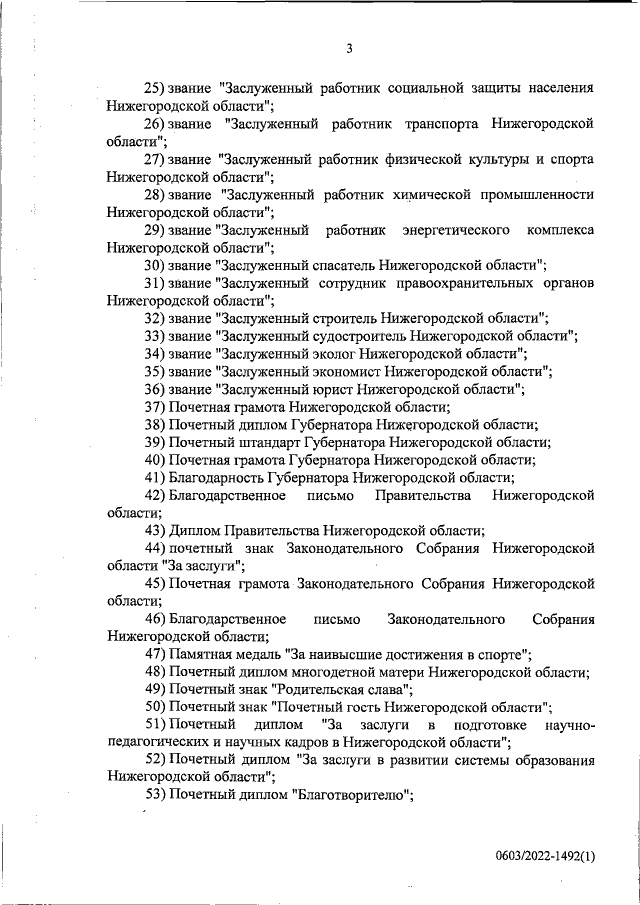 3

25) звание "Заслуженный работник социальной защиты населения Нижегородской области";

26) звание "Заслуженный работник транспорта Нижегородской области";

27) звание "Заслуженный работник физической культуры и спорта Нижегородской области";

28) звание "Заслуженный работник химической промышленности Нижегородской области";

29) звание "Заслуженный работник энергетического комплекса Нижегородской области";

30) звание "Заслуженный спасатель Нижегородской области";

31) звание "Заслуженный сотрудник правоохранительных органов Нижегородской области";

32) звание "Заслуженный строитель Нижегородской области";

33) звание "Заслуженный судостроитель Нижегородской области";

34) звание "Заслуженный эколог Нижегородской области";

35) звание "Заслуженный экономист Нижегородской области";

36) звание "Заслуженный юрист Нижегородской области";

37) Почетная грамота Нижегородской области;

38) Почетный диплом Губернатора Нижегородской области;

39) Почетный штандарт Губернатора Нижегородской области;

40) Почетная грамота Губернатора Нижегородской области;

41) Благодарность Губернатора Нижегородской области;

42) Благодарственное письмо Правительства Нижегородской области;

43) Диплом Правительства Нижегородской области;

44) почетный знак Законодательного Собрания Нижегородской области "За заслуги";

45) Почетная грамота Законодательного Собрания Нижегородской области;

46) Благодарственное письмо Законодательного Собрания Нижегородской области;

47) Памятная медаль "За наивысшие достижения в спорте";

48) Почетный диплом многодетной матери Нижегородской области;

49) Почетный знак "Родительская слава";

50) Почетный знак "Почетный гость Нижегородской области";

51) Почетный диплом "За заслуги в подготовке научно-педагогических и научных кадров в Нижегородской области";

52) Почетный диплом "За заслуги в развитии системы образования Нижегородской области";

53) Почетный диплом "Благотворителю";

0603/2022-1492(1)